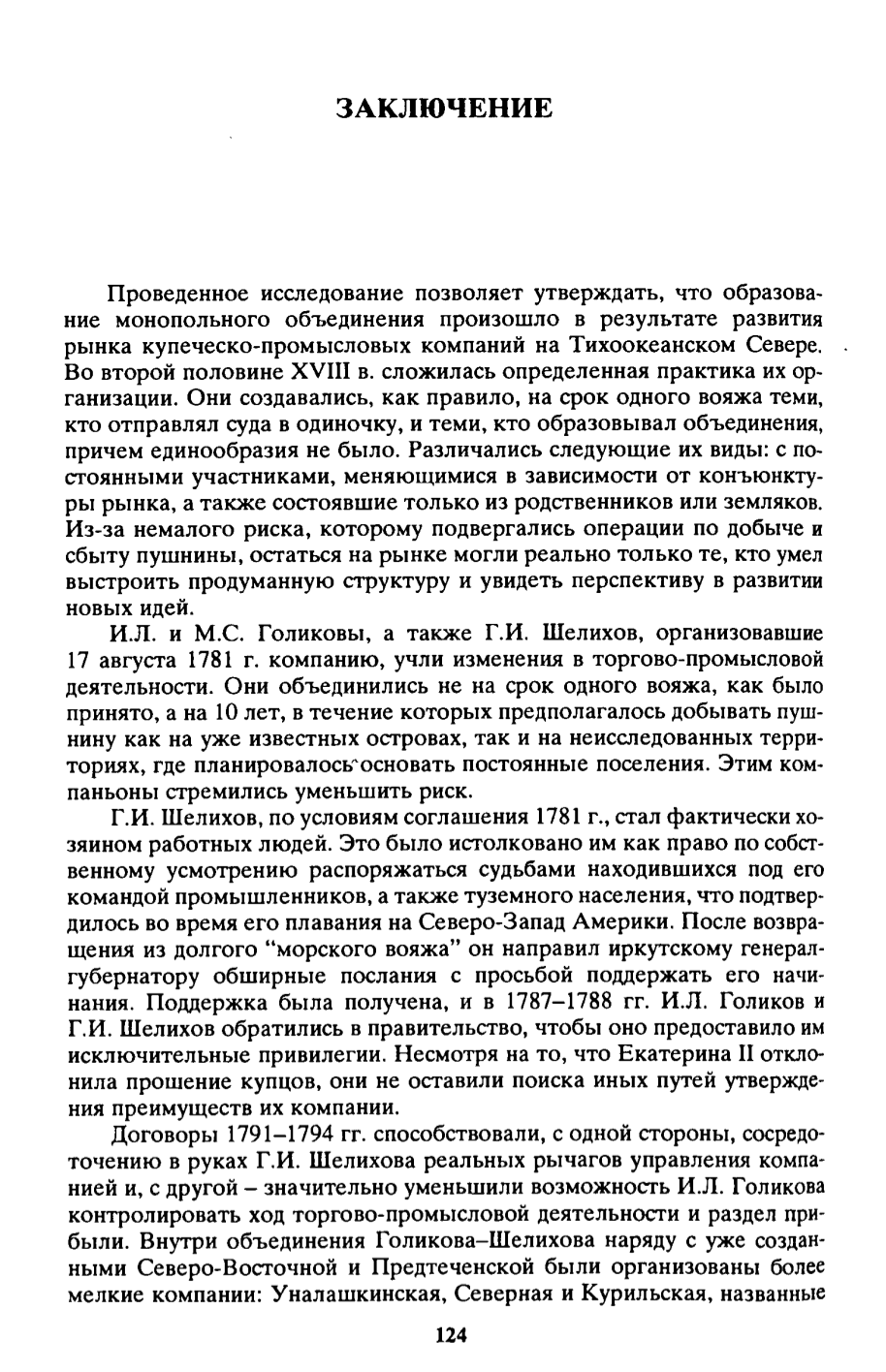 ЗАКЛЮЧЕНИЕ

Проведенное исследование позволяет утверждать, что образование монопольного объединения произошло в результате развития рынка купеческо-промысловых компаний на Тихоокеанском Севере. Во второй половине XVIII в. сложилась определенная практика их организации. Они создавались, как правило, на срок одного вояжа теми, кто отправлял суда в одиночку, и теми, кто образовывал объединения, причем единообразия не было. Различались следующие их виды: с постоянными участниками, меняющимися в зависимости от конъюнктуры рынка, а также состоявшие только из родственников или земляков. Из-за немалого риска, которому подвергались операции по добыче и сбыту пушнины, остаться на рынке могли реально только те, кто умел выстроить продуманную структуру и увидеть перспективу в развитии новых идей.

И.Л. и М.С. Голиковы, а также Г.И. Шелихов, организовавшие 17 августа 1781 г. компанию, учли изменения в торгово-промысловой деятельности. Они объединились не на срок одного вояжа, как было принято, а на 10 лет, в течение которых предполагалось добывать пушнину как на уже известных островах, так и на неисследованных территориях, где планировалось основать постоянные поселения. Этим компаньоны стремились уменьшить риск.

Г.И. Шелихов, по условиям соглашения 1781 г., стал фактически хозяином работных людей. Это было истолковано им как право по собственному усмотрению распоряжаться судьбами находившихся под его командой промышленников, а также туземного населения, что подтвердилось во время его плавания на Северо-Запад Америки. После возвращения из долгого "морского вояжа" он направил иркутскому генерал-губернатору обширные послания с просьбой поддержать его начинания. Поддержка была получена, и в 1787–1788 гг. И.Л. Голиков и Г.И. Шелихов обратились в правительство, чтобы оно предоставило им исключительные привилегии. Несмотря на то, что Екатерина II отклонила прошение купцов, они не оставили поиска иных путей утверждения преимуществ их компании.

Договоры 1791–1794 гг. способствовали, с одной стороны, сосредоточению в руках Г.И. Шелихова реальных рычагов управления компанией и, с другой – значительно уменьшили возможность И.Л. Голикова контролировать ход торгово-промысловой деятельности и раздел прибыли. Внутри объединения Голикова–Шелихова наряду с уже созданными Северо-Восточной и Предтеченской были организованы более мелкие компании: Уналашкинская, Северная и Курильская, названные

124